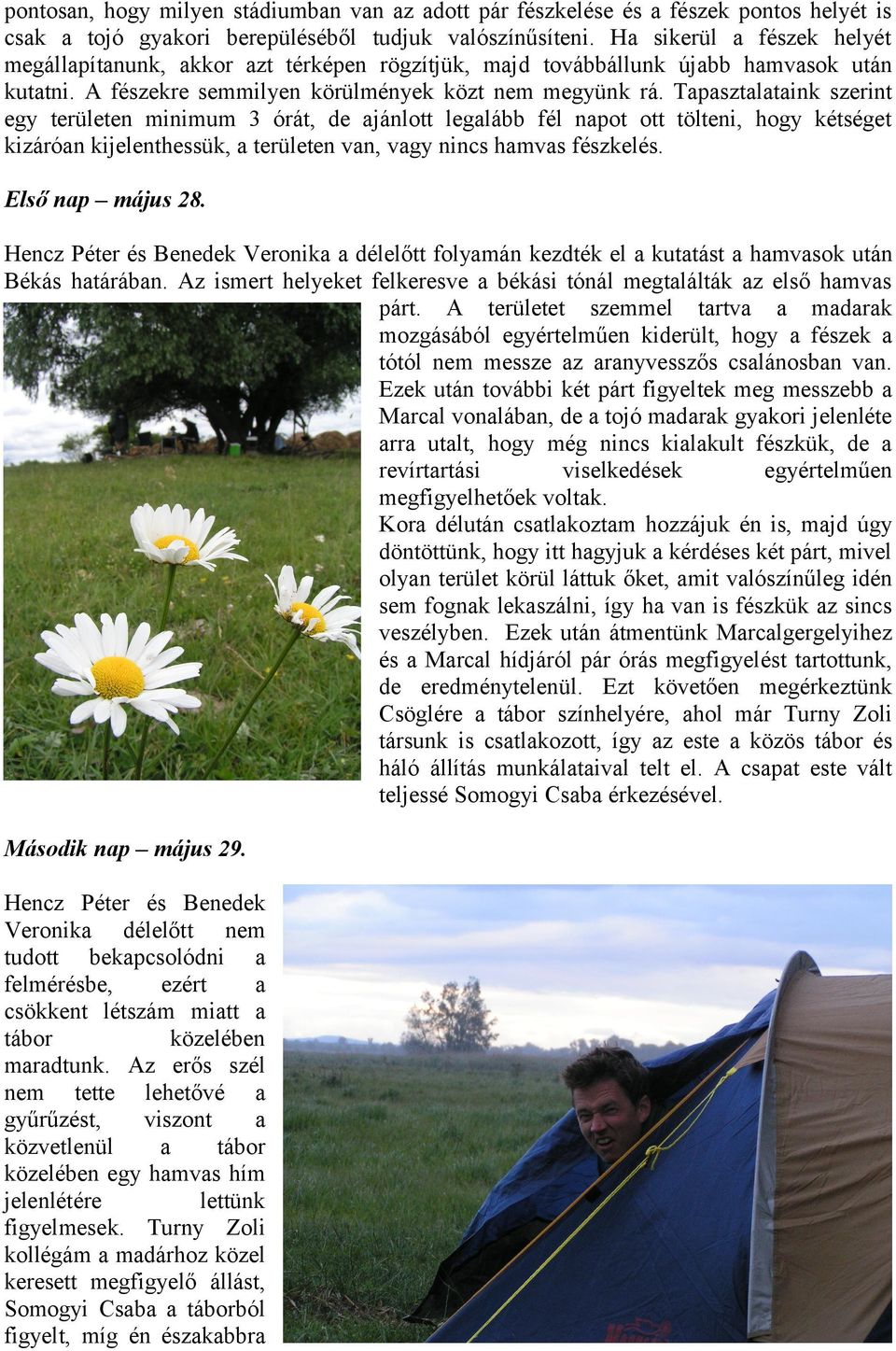 pontosan, hogy milyen stádiumban van az adott pár fészkelése és a fészek pontos helyét is csak a tojó gyakori berepüléséből tudjuk valószínűsíteni. Ha sikerül a fészek helyét megállapítanunk, akkor azt térképen rögzítjük, majd továbbállunk újabb hamvasok után kutatni. A fészekre semmilyen körülmények közt nem megyünk rá. Tapasztalataink szerint egy területen minimum 3 órát, de ajánlott legalább fél napot ott tölteni, hogy kétséget kizáróan kijelenthessük, a területen van, vagy nincs hamvas fészkelés.

Első nap – május 28.

Hencz Péter és Benedek Veronika a délelőtt folyamán kezdték el a kutatást a hamvasok után Békás határában. Az ismert helyeket felkeresve a békási tónál megtalálták az első hamvas párt. A területet szemmel tartva a madarak mozgásából egyértelműen kiderült, hogy a fészek a tótól nem messze az aranyvesszős csalánosban van. Ezek után további két párt figyeltek meg messzebb a Marcal vonalában, de a tojó madarak gyakori jelenléte arra utalt, hogy még nincs kialakult fészkük, de a revírtartási viselkedések egyértelműen megfigyelhetőek voltak.
Kora délután csatlakoztam hozzájuk én is, majd úgy döntöttünk, hogy itt hagyjuk a kérdéses két párt, mivel olyan terület körül láttuk őket, amit valószínűleg idén sem fognak lekaszálni, így ha van is fészkük az sincs veszélyben. Ezek után átmentünk Marcalgergelyihez és a Marcal hídjáról pár órás megfigyelést tartottunk, de eredménytelenül. Ezt követően megérkeztünk Csöglére a tábor színhelyére, ahol már Turny Zoli társunk is csatlakozott, így az este a közös tábor és háló állítás munkálataival telt el. A csapat este vált teljessé Somogyi Csaba érkezésével.

Második nap – május 29.

Hencz Péter és Benedek Veronika délelőtt nem tudott bekapcsolódni a felmérésbe, ezért a csökkent létszám miatt a tábor közelében maradtunk. Az erős szél nem tette lehetővé a gyűrűzést, viszont a közvetlenül a tábor közelében egy hamvas hím jelenlétére lettünk figyelmesek. Turny Zoli kollégám a madárhoz közel keresett megfigyelő állást, Somogyi Csaba a táborból figyelt, míg én északabbra